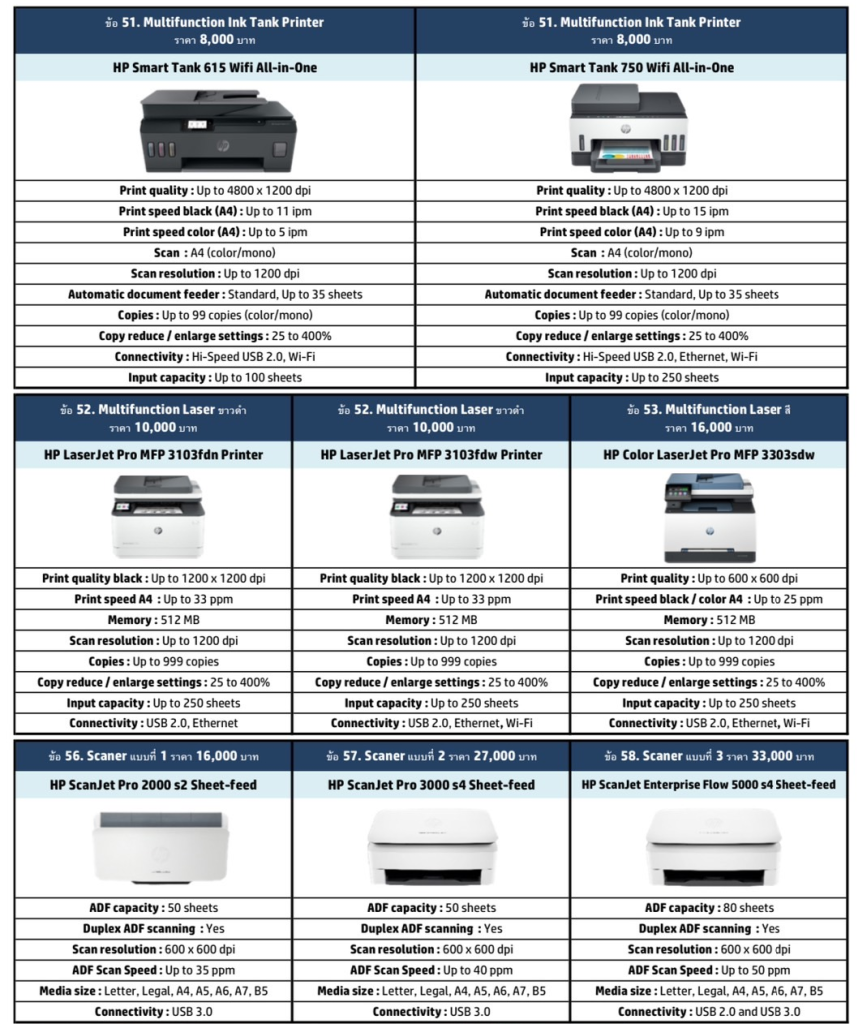 ข้อ 51. Multifunction Ink Tank Printer
ราคา 8,000 บาท

HP Smart Tank 615 Wifi All-in-One

Print quality : Up to 4800 x 1200 dpi
Print speed black (A4) : Up to 11 ipm
Print speed color (A4) : Up to 5 ipm
Scan : A4 (color/mono)
Scan resolution : Up to 1200 dpi
Automatic document feeder : Standard, Up to 35 sheets
Copies : Up to 99 copies (color/mono)
Copy reduce / enlarge settings : 25 to 400%
Connectivity : Hi-Speed USB 2.0, Wi-Fi
Input capacity : Up to 100 sheets

ข้อ 51. Multifunction Ink Tank Printer
ราคา 8,000 บาท

HP Smart Tank 750 Wifi All-in-One

Print quality : Up to 4800 x 1200 dpi
Print speed black (A4) : Up to 15 ipm
Print speed color (A4) : Up to 9 ipm
Scan : A4 (color/mono)
Scan resolution : Up to 1200 dpi
Automatic document feeder : Standard, Up to 35 sheets
Copies : Up to 99 copies (color/mono)
Copy reduce / enlarge settings : 25 to 400%
Connectivity : Hi-Speed USB 2.0, Ethernet, Wi-Fi
Input capacity : Up to 250 sheets

ข้อ 52. Multifunction Laser ขาวดำ
ราคา 10,000 บาท

HP LaserJet Pro MFP 3103fdn Printer

Print quality black : Up to 1200 x 1200 dpi
Print speed A4 : Up to 33 ppm
Memory : 512 MB
Scan resolution : Up to 1200 dpi
Copies : Up to 999 copies
Copy reduce / enlarge settings : 25 to 400%
Input capacity : Up to 250 sheets
Connectivity : USB 2.0, Ethernet

ข้อ 52. Multifunction Laser ขาวดำ
ราคา 10,000 บาท

HP LaserJet Pro MFP 3103fdw Printer

Print quality black : Up to 1200 x 1200 dpi
Print speed A4 : Up to 33 ppm
Memory : 512 MB
Scan resolution : Up to 1200 dpi
Copies : Up to 999 copies
Copy reduce / enlarge settings : 25 to 400%
Input capacity : Up to 250 sheets
Connectivity : USB 2.0, Ethernet, Wi-Fi

ข้อ 53. Multifunction Laser สี
ราคา 16,000 บาท

HP Color LaserJet Pro MFP 3303sdw

Print quality : Up to 600 x 600 dpi
Print speed black / color A4 : Up to 25 ppm
Memory : 512 MB
Scan resolution : Up to 1200 dpi
Copies : Up to 999 copies
Copy reduce / enlarge settings : 25 to 400%
Input capacity : Up to 250 sheets
Connectivity : USB 2.0, Ethernet, Wi-Fi

ข้อ 56. Scaner แบบที่ 1 ราคา 16,000 บาท

HP ScanJet Pro 2000 s2 Sheet-feed

ADF capacity : 50 sheets
Duplex ADF scanning : Yes
Scan resolution : 600 x 600 dpi
ADF Scan Speed : Up to 35 ppm
Media size : Letter, Legal, A4, A5, A6, A7, B5
Connectivity : USB 3.0

ข้อ 57. Scaner แบบที่ 2 ราคา 27,000 บาท

HP ScanJet Pro 3000 s4 Sheet-feed

ADF capacity : 50 sheets
Duplex ADF scanning : Yes
Scan resolution : 600 x 600 dpi
ADF Scan Speed : Up to 40 ppm
Media size : Letter, Legal, A4, A5, A6, A7, B5
Connectivity : USB 3.0

ข้อ 58. Scaner แบบที่ 3 ราคา 33,000 บาท

HP ScanJet Enterprise Flow 5000 s4 Sheet-feed

ADF capacity : 80 sheets
Duplex ADF scanning : Yes
Scan resolution : 600 x 600 dpi
ADF Scan Speed : Up to 50 ppm
Media size : Letter, Legal, A4, A5, A6, A7, B5
Connectivity : USB 2.0 and USB 3.0